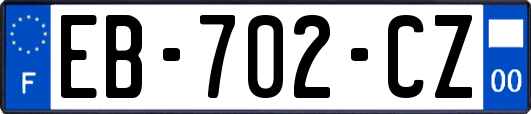 F
EB-702-CZ
00